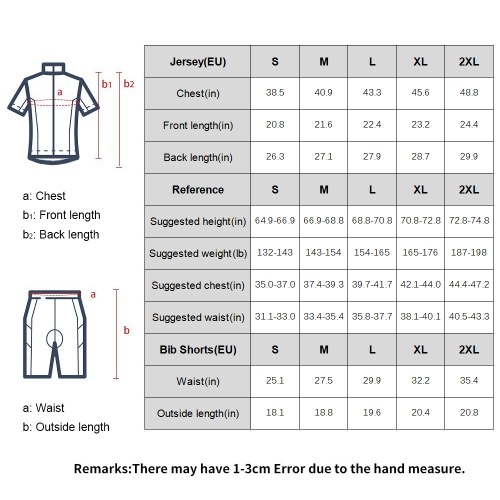 a
b1
b2

a: Chest
b1: Front length
b2: Back length

a
b

a: Waist
b: Outside length

| Jersey(EU) | S | M | L | XL | 2XL |
|---|---|---|---|---|---|
| Chest(in) | 38.5 | 40.9 | 43.3 | 45.6 | 48.8 |
| Front length(in) | 20.8 | 21.6 | 22.4 | 23.2 | 24.4 |
| Back length(in) | 26.3 | 27.1 | 27.9 | 28.7 | 29.9 |
| Reference | S | M | L | XL | 2XL |
| Suggested height(in) | 64.9-66.9 | 66.9-68.8 | 68.8-70.8 | 70.8-72.8 | 72.8-74.8 |
| Suggested weight(lb) | 132-143 | 143-154 | 154-165 | 165-176 | 187-198 |
| Suggested chest(in) | 35.0-37.0 | 37.4-39.3 | 39.7-41.7 | 42.1-44.0 | 44.4-47.2 |
| Suggested waist(in) | 31.1-33.0 | 33.4-35.4 | 35.8-37.7 | 38.1-40.1 | 40.5-43.3 |
| Bib Shorts(EU) | S | M | L | XL | 2XL |
| Waist(in) | 25.1 | 27.5 | 29.9 | 32.2 | 35.4 |
| Outside length(in) | 18.1 | 18.8 | 19.6 | 20.4 | 20.8 |

Remarks:There may have 1-3cm Error due to the hand measure.